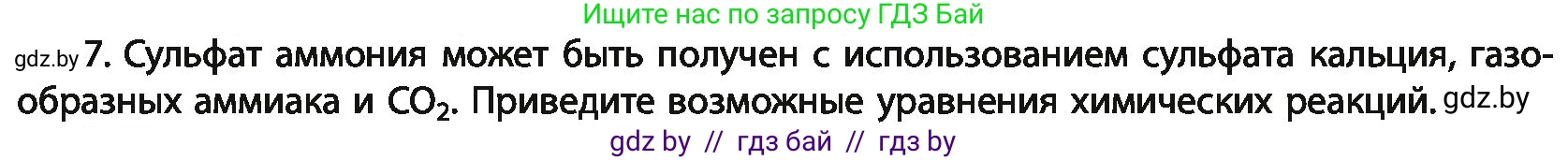 Ищите нас по запросу ГДЗ Бай

gdz.by 7. Сульфат аммония может быть получен с использованием сульфата кальция, газообразных аммиака и $CO_2$. Приведите возможные уравнения химических реакций. gdz.by

gdz by // гдз бай // гдз by